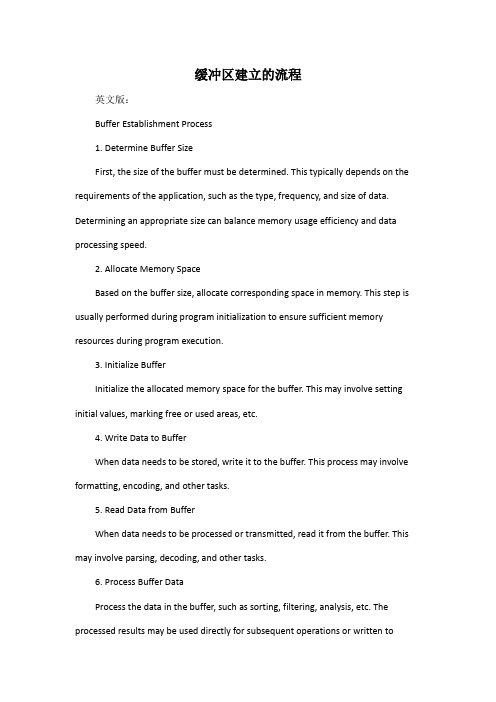 缓冲区建立的流程

英文版：

Buffer Establishment Process

1. Determine Buffer Size

First, the size of the buffer must be determined. This typically depends on the requirements of the application, such as the type, frequency, and size of data. Determining an appropriate size can balance memory usage efficiency and data processing speed.

2. Allocate Memory Space

Based on the buffer size, allocate corresponding space in memory. This step is usually performed during program initialization to ensure sufficient memory resources during program execution.

3. Initialize Buffer

Initialize the allocated memory space for the buffer. This may involve setting initial values, marking free or used areas, etc.

4. Write Data to Buffer

When data needs to be stored, write it to the buffer. This process may involve formatting, encoding, and other tasks.

5. Read Data from Buffer

When data needs to be processed or transmitted, read it from the buffer. This may involve parsing, decoding, and other tasks.

6. Process Buffer Data

Process the data in the buffer, such as sorting, filtering, analysis, etc. The processed results may be used directly for subsequent operations or written to